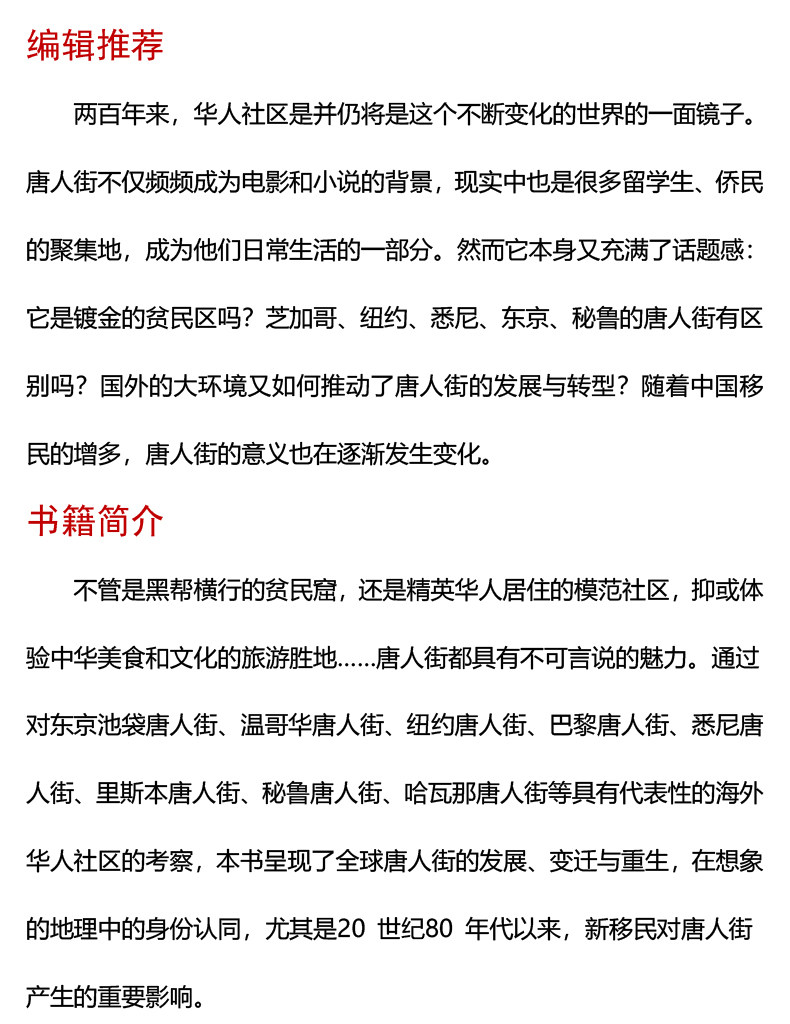 编辑推荐

两百年来，华人社区是并仍将是这个不断变化的世界的一面镜子。唐人街不仅频频成为电影和小说的背景，现实中也是很多留学生、侨民的聚集地，成为他们日常生活的一部分。然而它本身又充满了话题感：它是镀金的贫民区吗？芝加哥、纽约、悉尼、东京、秘鲁的唐人街有区别吗？国外的大环境又如何推动了唐人街的发展与转型？随着中国移民的增多，唐人街的意义也在逐渐发生变化。

书籍简介

不管是黑帮横行的贫民窟，还是精英华人居住的模范社区，抑或体验中华美食和文化的旅游胜地……唐人街都具有不可言说的魅力。通过对东京池袋唐人街、温哥华唐人街、纽约唐人街、巴黎唐人街、悉尼唐人街、里斯本唐人街、秘鲁唐人街、哈瓦那唐人街等具有代表性的海外华人社区的考察，本书呈现了全球唐人街的发展、变迁与重生，在想象的地理中的身份认同，尤其是20 世纪80 年代以来，新移民对唐人街产生的重要影响。